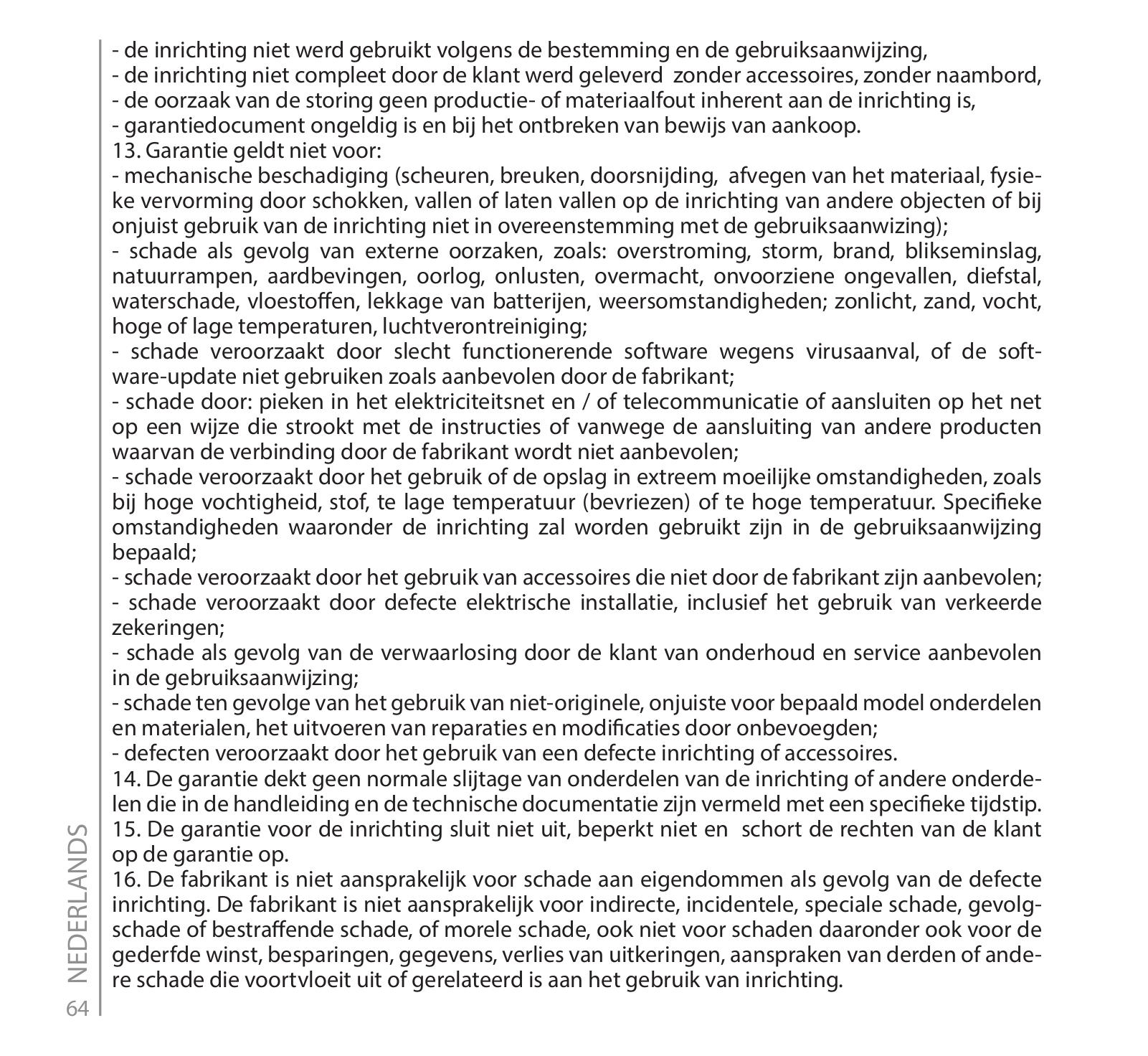 - de inrichting niet werd gebruikt volgens de bestemming en de gebruiksaanwijzing,
- de inrichting niet compleet door de klant werd geleverd zonder accessoires, zonder naambord,
- de oorzaak van de storing geen productie- of materiaalfout inherent aan de inrichting is,
- garantiedocument ongeldig is en bij het ontbreken van bewijs van aankoop.
13. Garantie geldt niet voor:
- mechanische beschadiging (scheuren, breuken, doorsnijding, afvegen van het materiaal, fysieke vervorming door schokken, vallen of laten vallen op de inrichting van andere objecten of bij onjuist gebruik van de inrichting niet in overeenstemming met de gebruiksaanwizing);
- schade als gevolg van externe oorzaken, zoals: overstroming, storm, brand, blikseminslag, natuurrampen, aardbevingen, oorlog, onlusten, overmacht, onvoorziene ongevallen, diefstal, waterschade, vloestoffen, lekkage van batterijen, weersomstandigheden; zonlicht, zand, vocht, hoge of lage temperaturen, luchtverontreiniging;
- schade veroorzaakt door slecht functionerende software wegens virusaanval, of de software-update niet gebruiken zoals aanbevolen door de fabrikant;
- schade door: pieken in het elektriciteitsnet en / of telecommunicatie of aansluiten op het net op een wijze die strookt met de instructies of vanwege de aansluiting van andere producten waarvan de verbinding door de fabrikant wordt niet aanbevolen;
- schade veroorzaakt door het gebruik of de opslag in extreem moeilijke omstandigheden, zoals bij hoge vochtigheid, stof, te lage temperatuur (bevriezen) of te hoge temperatuur. Specifieke omstandigheden waaronder de inrichting zal worden gebruikt zijn in de gebruiksaanwijzing bepaald;
- schade veroorzaakt door het gebruik van accessoires die niet door de fabrikant zijn aanbevolen;
- schade veroorzaakt door defecte elektrische installatie, inclusief het gebruik van verkeerde zekeringen;
- schade als gevolg van de verwaarlosing door de klant van onderhoud en service aanbevolen in de gebruiksaanwijzing;
- schade ten gevolge van het gebruik van niet-originele, onjuiste voor bepaald model onderdelen en materialen, het uitvoeren van reparaties en modificaties door onbevoegden;
- defecten veroorzaakt door het gebruik van een defecte inrichting of accessoires.
14. De garantie dekt geen normale slijtage van onderdelen van de inrichting of andere onderdelen die in de handleiding en de technische documentatie zijn vermeld met een specifieke tijdstip.
15. De garantie voor de inrichting sluit niet uit, beperkt niet en schort de rechten van de klant op de garantie op.
16. De fabrikant is niet aansprakelijk voor schade aan eigendommen als gevolg van de defecte inrichting. De fabrikant is niet aansprakelijk voor indirecte, incidentele, speciale schade, gevolgschade of bestraffende schade, of morele schade, ook niet voor schaden daaronder ook voor de gederfde winst, besparingen, gegevens, verlies van uitkeringen, aanspraken van derden of andere schade die voortvloeit uit of gerelateerd is aan het gebruik van inrichting.

NEDERLANDS
64